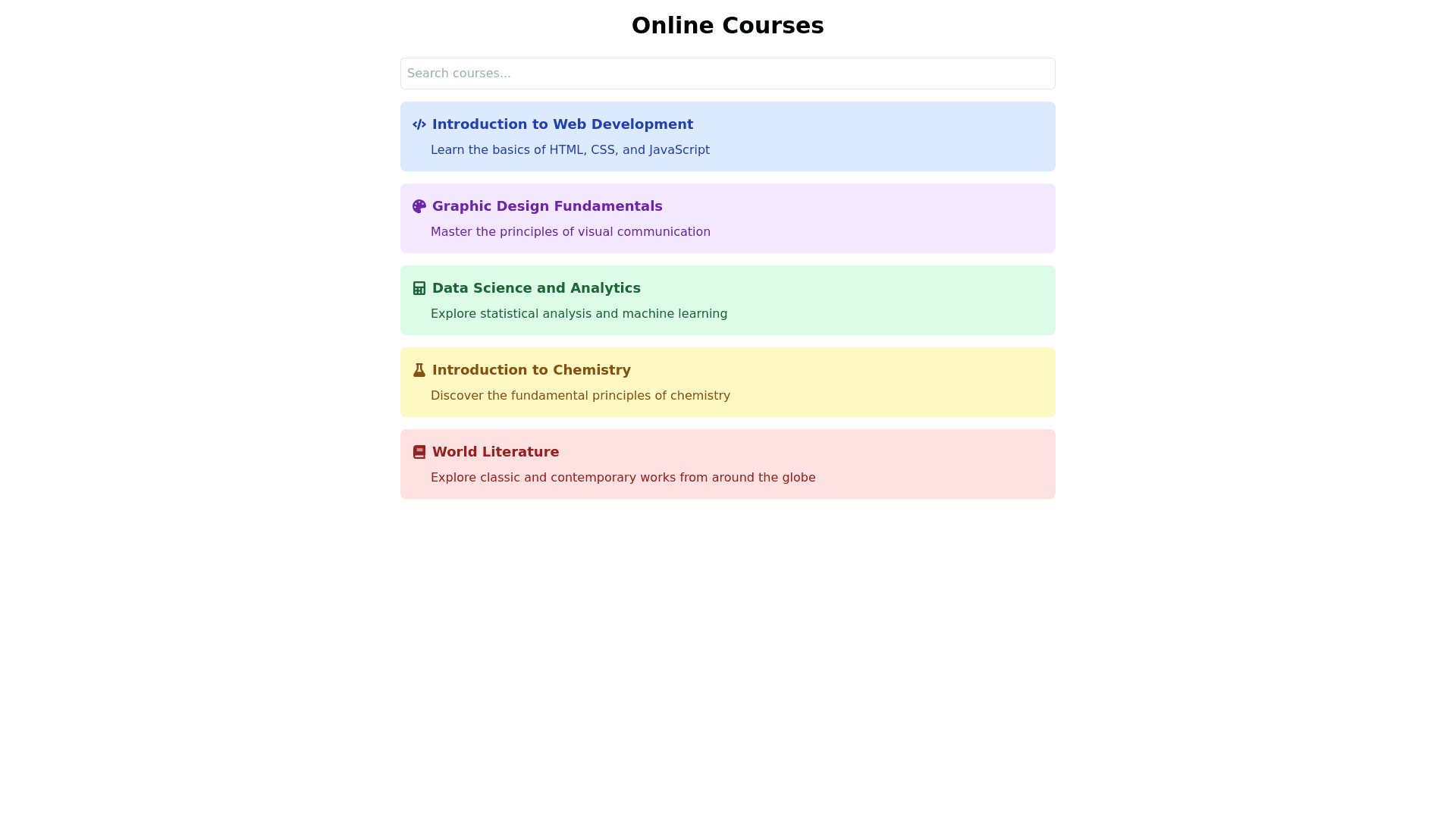 Online Courses

Search courses...

Introduction to Web Development
Learn the basics of HTML, CSS, and JavaScript

Graphic Design Fundamentals
Master the principles of visual communication

Data Science and Analytics
Explore statistical analysis and machine learning

Introduction to Chemistry
Discover the fundamental principles of chemistry

World Literature
Explore classic and contemporary works from around the globe